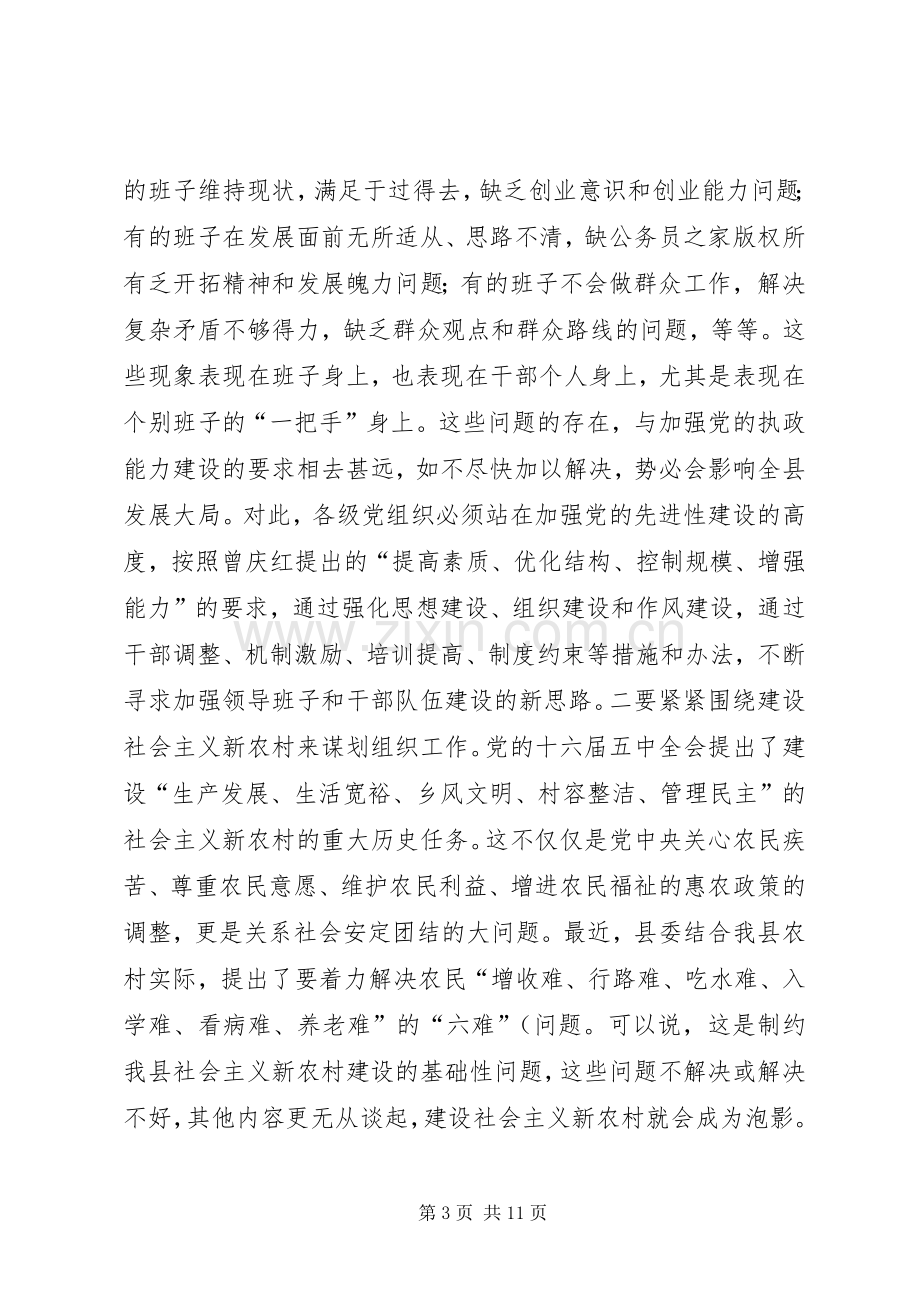 的班子维持现状，满足于过得去，缺乏创业意识和创业能力问题;有的班子在发展面前无所适从、思路不清，缺公务员之家版权所有乏开拓精神和发展魄力问题;有的班子不会做群众工作，解决复杂矛盾不够得力，缺乏群众观点和群众路线的问题，等等。这些现象表现在班子身上，也表现在干部个人身上，尤其是表现在个别班子的“一把手”身上。这些问题的存在，与加强党的执政能力建设的要求相去甚远，如不尽快加以解决，势必会影响全县发展大局。对此，各级党组织必须站在加强党的先进性建设的高度，按照曾庆红提出的“提高素质、优化结构、控制规模、增强能力”的要求，通过强化思想建设、组织建设和作风建设，通过干部调整、机制激励、培训提高、制度约束等措施和办法，不断寻求加强领导班子和干部队伍建设的新思路。二要紧紧围绕建设社会主义新农村来谋划组织工作。党的十六届五中全会提出了建设“生产发展、生活宽裕、乡风文明、村容整洁、管理民主”的社会主义新农村的重大历史任务。这不仅仅是党中央关心农民疾苦、尊重农民意愿、维护农民利益、增进农民福祉的惠农政策的调整，更是关系社会安定团结的大问题。最近，县委结合我县农村实际，提出了要着力解决农民“增收难、行路难、吃水难、入学难、看病难、养老难”的“六难”(问题。可以说，这是制约我县社会主义新农村建设的基础性问题，这些问题不解决或解决不好，其他内容更无从谈起，建设社会主义新农村就会成为泡影。

第3页 共11页

www.zixin.com.cn